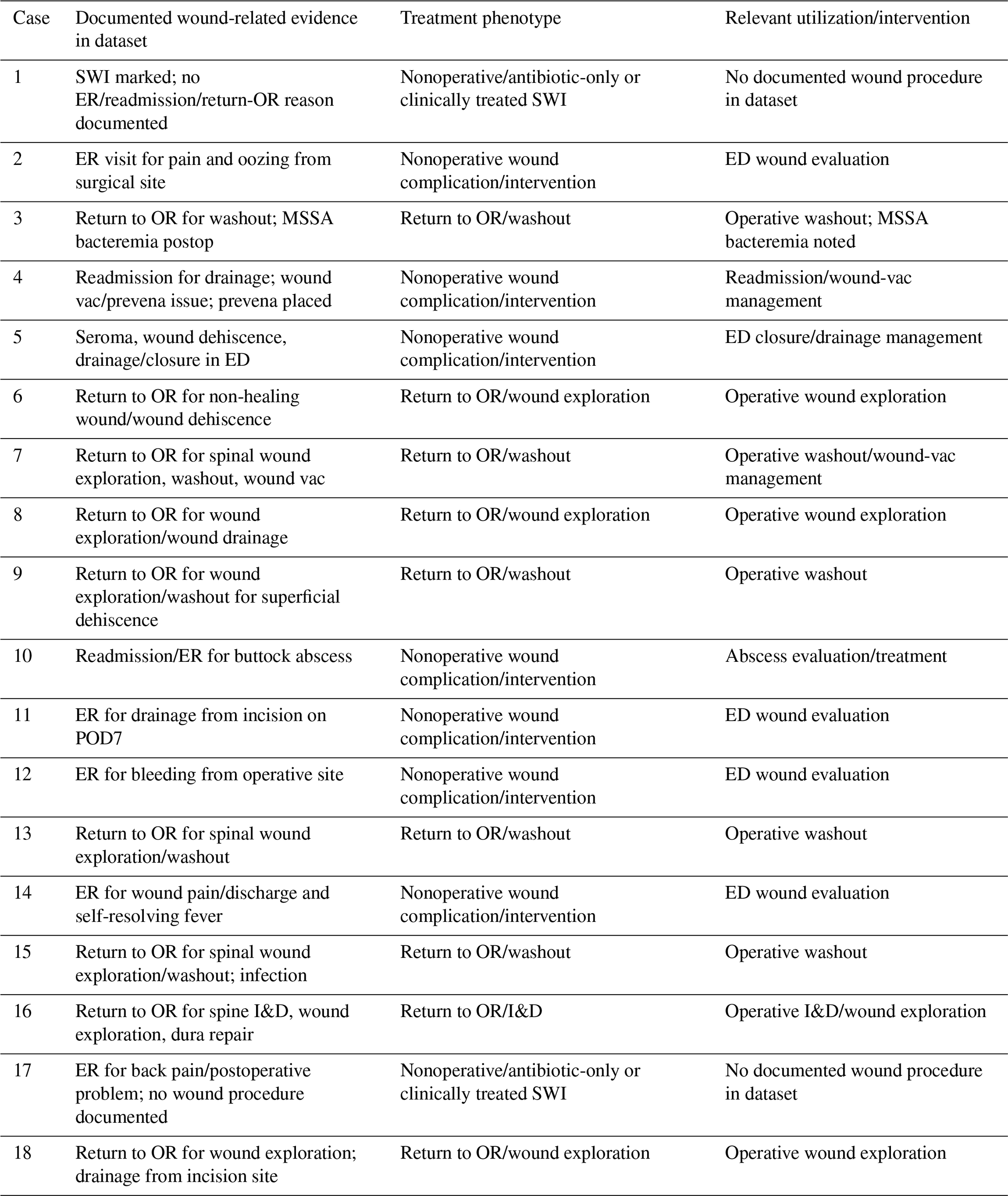 | Case | Documented wound-related evidence in dataset | Treatment phenotype | Relevant utilization/intervention |
|---|---|---|---|
| 1 | SWI marked; no ER/readmission/return-OR reason documented | Nonoperative/antibiotic-only or clinically treated SWI | No documented wound procedure in dataset |
| 2 | ER visit for pain and oozing from surgical site | Nonoperative wound complication/intervention | ED wound evaluation |
| 3 | Return to OR for washout; MSSA bacteremia postop | Return to OR/washout | Operative washout; MSSA bacteremia noted |
| 4 | Readmission for drainage; wound vac/prevena issue; prevena placed | Nonoperative wound complication/intervention | Readmission/wound-vac management |
| 5 | Seroma, wound dehiscence, drainage/closure in ED | Nonoperative wound complication/intervention | ED closure/drainage management |
| 6 | Return to OR for non-healing wound/wound dehiscence | Return to OR/wound exploration | Operative wound exploration |
| 7 | Return to OR for spinal wound exploration, washout, wound vac | Return to OR/washout | Operative washout/wound-vac management |
| 8 | Return to OR for wound exploration/wound drainage | Return to OR/wound exploration | Operative wound exploration |
| 9 | Return to OR for wound exploration/washout for superficial dehiscence | Return to OR/washout | Operative washout |
| 10 | Readmission/ER for buttock abscess | Nonoperative wound complication/intervention | Abscess evaluation/treatment |
| 11 | ER for drainage from incision on POD7 | Nonoperative wound complication/intervention | ED wound evaluation |
| 12 | ER for bleeding from operative site | Nonoperative wound complication/intervention | ED wound evaluation |
| 13 | Return to OR for spinal wound exploration/washout | Return to OR/washout | Operative washout |
| 14 | ER for wound pain/discharge and self-resolving fever | Nonoperative wound complication/intervention | ED wound evaluation |
| 15 | Return to OR for spinal wound exploration/washout; infection | Return to OR/washout | Operative washout |
| 16 | Return to OR for spine I&D, wound exploration, dura repair | Return to OR/I&D | Operative I&D/wound exploration |
| 17 | ER for back pain/postoperative problem; no wound procedure documented | Nonoperative/antibiotic-only or clinically treated SWI | No documented wound procedure in dataset |
| 18 | Return to OR for wound exploration; drainage from incision site | Return to OR/wound exploration | Operative wound exploration |